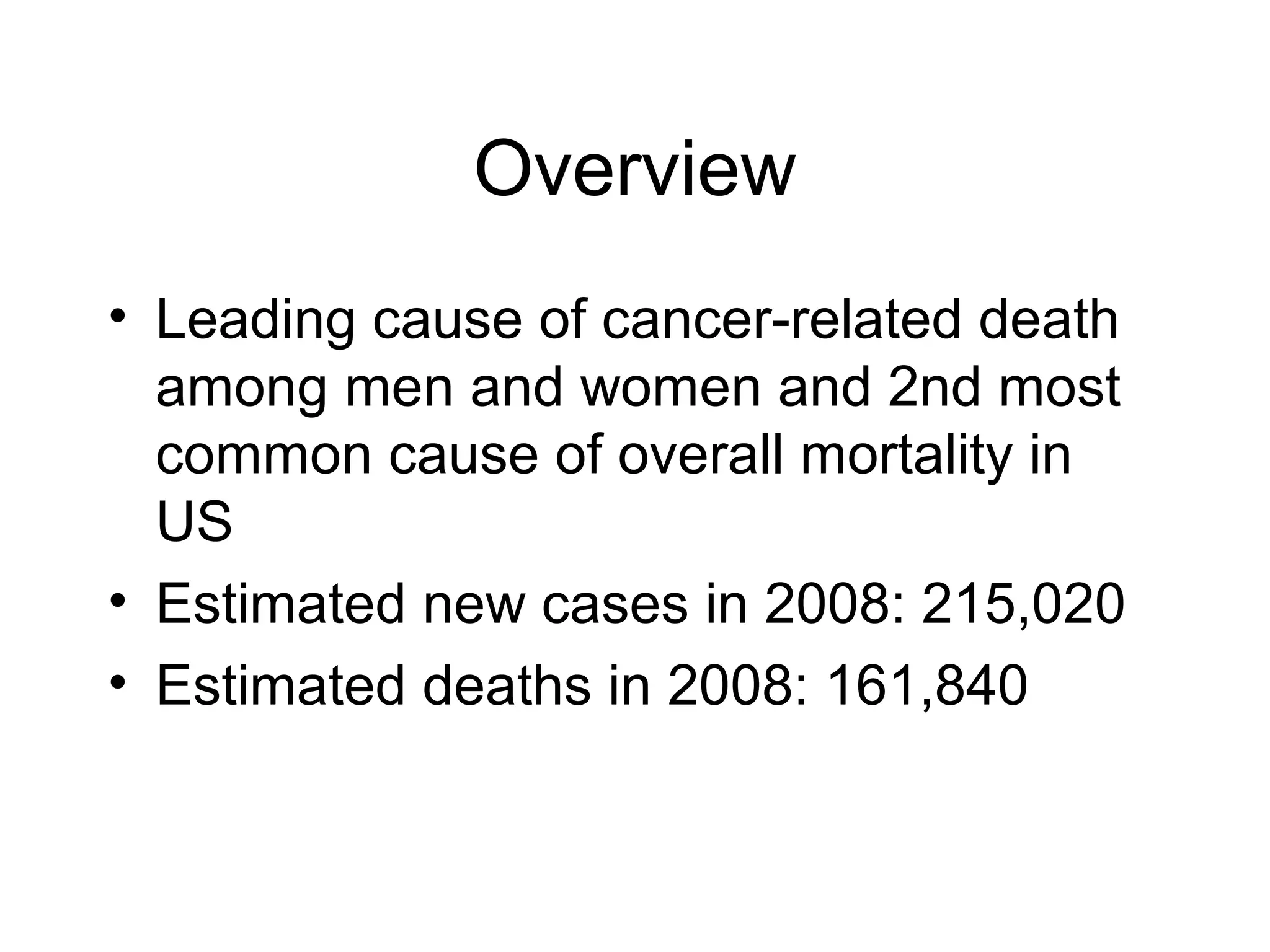 Overview

• Leading cause of cancer-related death among men and women and 2nd most common cause of overall mortality in US
• Estimated new cases in 2008: 215,020
• Estimated deaths in 2008: 161,840